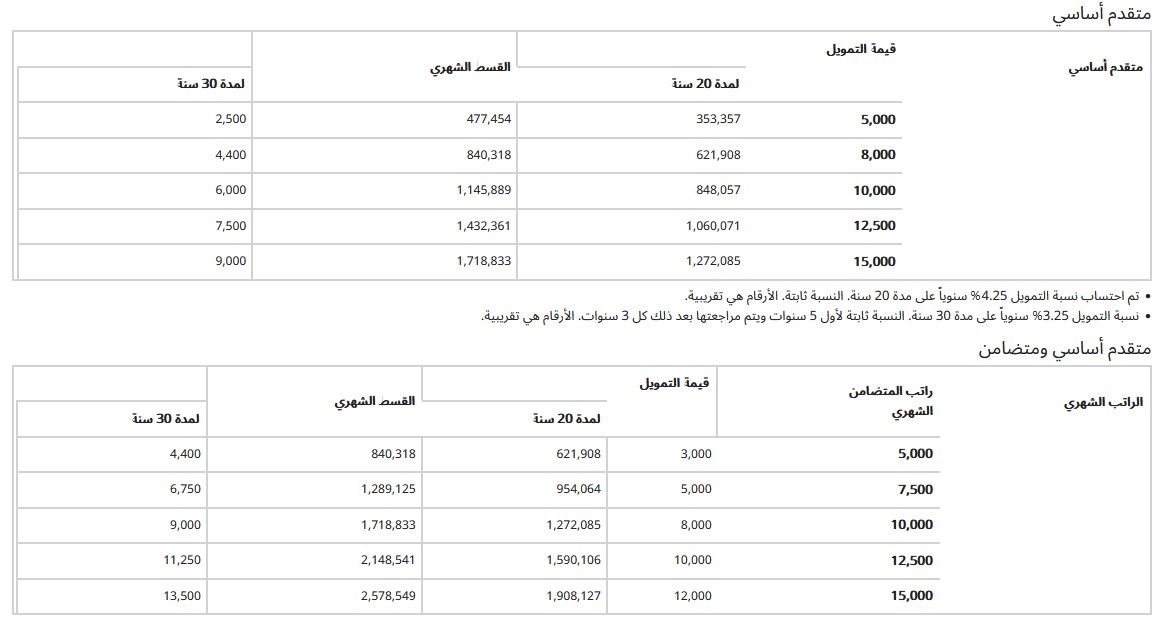 متقدم أساسي

| متقدم أساسي | قيمة التمويل | | القسط الشهري |
|---|---|---|---|
| | لمدة 20 سنة | | لمدة 30 سنة |
| 5,000 | 353,357 | 477,454 | 2,500 |
| 8,000 | 621,908 | 840,318 | 4,400 |
| 10,000 | 848,057 | 1,145,889 | 6,000 |
| 12,500 | 1,060,071 | 1,432,361 | 7,500 |
| 15,000 | 1,272,085 | 1,718,833 | 9,000 |

• تم احتساب نسبة التمويل 4.25% سنوياً على مدة 20 سنة. النسبة ثابتة. الأرقام هي تقريبية.
• نسبة التمويل 3.25% سنوياً على مدة 30 سنة. النسبة ثابتة لأول 5 سنوات ويتم مراجعتها بعد ذلك كل 3 سنوات. الأرقام هي تقريبية.

متقدم أساسي ومتضامن

| الراتب الشهري | راتب المتضامن الشهري | قيمة التمويل | | القسط الشهري |
|---|---|---|---|---|
| | | لمدة 20 سنة | | لمدة 30 سنة |
| 5,000 | 3,000 | 621,908 | 840,318 | 4,400 |
| 7,500 | 5,000 | 954,064 | 1,289,125 | 6,750 |
| 10,000 | 8,000 | 1,272,085 | 1,718,833 | 9,000 |
| 12,500 | 10,000 | 1,590,106 | 2,148,541 | 11,250 |
| 15,000 | 12,000 | 1,908,127 | 2,578,549 | 13,500 |